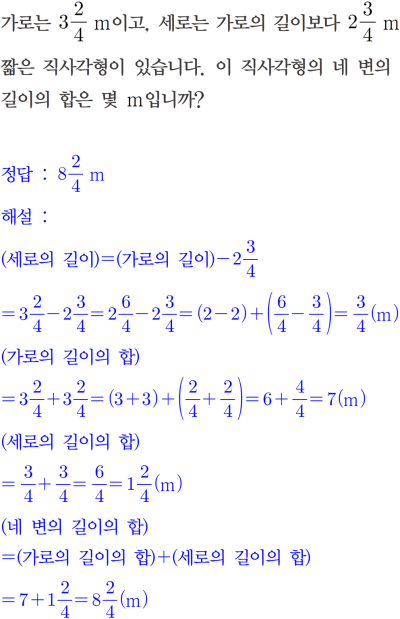 가로는 $3\frac{2}{4}$ m이고, 세로는 가로의 길이보다 $2\frac{3}{4}$ m 짧은 직사각형이 있습니다. 이 직사각형의 네 변의 길이의 합은 몇 m입니까?

정답 : $8\frac{2}{4}$ m

해설 :

(세로의 길이)=(가로의 길이)$-2\frac{3}{4}$

$=3\frac{2}{4}-2\frac{3}{4}=2\frac{6}{4}-2\frac{3}{4}=(2-2)+\left(\frac{6}{4}-\frac{3}{4}\right)=\frac{3}{4}$(m)

(가로의 길이의 합)

$=3\frac{2}{4}+3\frac{2}{4}=(3+3)+\left(\frac{2}{4}+\frac{2}{4}\right)=6+\frac{4}{4}=7$(m)

(세로의 길이의 합)

$=\frac{3}{4}+\frac{3}{4}=\frac{6}{4}=1\frac{2}{4}$(m)

(네 변의 길이의 합)

=(가로의 길이의 합)+(세로의 길이의 합)

$=7+1\frac{2}{4}=8\frac{2}{4}$(m)